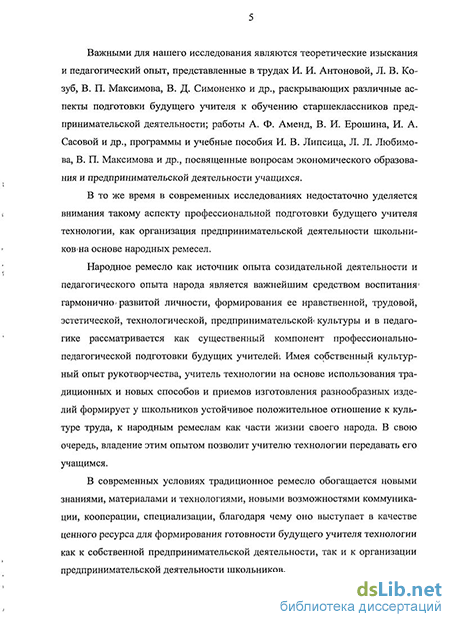 5

Важными для нашего исследования являются теоретические изыскания и педагогический опыт, представленные в трудах И. И. Антоновой, Л. В. Козуб, В. П. Максимова, В. Д. Симоненко и др., раскрывающих различные аспекты подготовки будущего учителя к обучению старшеклассников предпринимательской деятельности; работы А. Ф. Аменд, В. И. Ерошина, И. А. Сасовой и др., программы и учебные пособия И. В. Липсица, Л. Л. Любимова, В. П. Максимова и др., посвященные вопросам экономического образования и предпринимательской деятельности учащихся.

В то же время в современных исследованиях недостаточно уделяется внимания такому аспекту профессиональной подготовки будущего учителя технологии, как организация предпринимательской деятельности школьников на основе народных ремесел.

Народное ремесло как источник опыта созидательной деятельности и педагогического опыта народа является важнейшим средством воспитания гармонично развитой личности, формирования ее нравственной, трудовой, эстетической, технологической, предпринимательской культуры и в педагогике рассматривается как существенный компонент профессионально-педагогической подготовки будущих учителей. Имея собственный культурный опыт рукотворчества, учитель технологии на основе использования традиционных и новых способов и приемов изготовления разнообразных изделий формирует у школьников устойчивое положительное отношение к культуре труда, к народным ремеслам как части жизни своего народа. В свою очередь, владение этим опытом позволит учителю технологии передавать его учащимся.

В современных условиях традиционное ремесло обогащается новыми знаниями, материалами и технологиями, новыми возможностями коммуникации, кооперации, специализации, благодаря чему оно выступает в качестве ценного ресурса для формирования готовности будущего учителя технологии как к собственной предпринимательской деятельности, так и к организации предпринимательской деятельности школьников.

dsLib.net
библиотека диссертаций